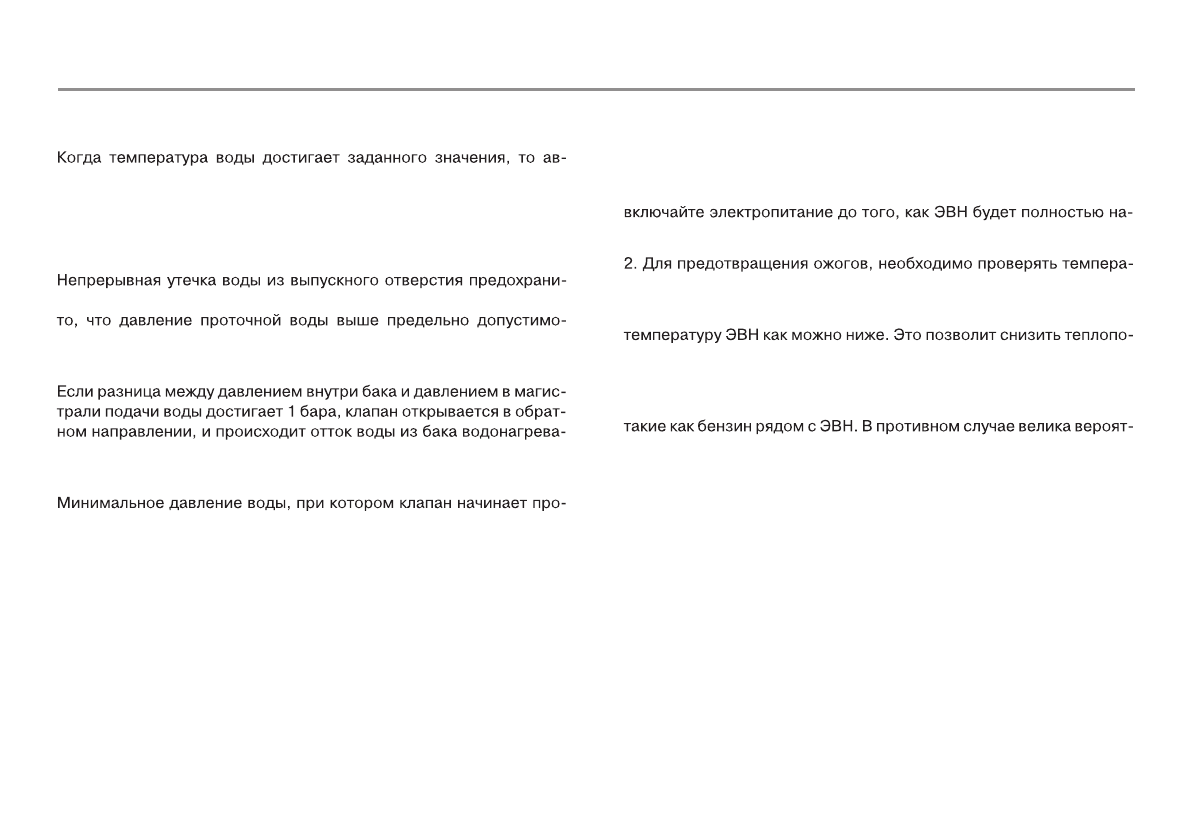 Когда температура воды достигает заданного значения, то ав-

Непрерывная утечка воды из выпускного отверстия предохрани-

то, что давление проточной воды выше предельно допустимо-

Если разница между давлением внутри бака и давлением в магистрали подачи воды достигает 1 бара, клапан открывается в обратном направлении, и происходит отток воды из бака водонагрева-

Минимальное давление воды, при котором клапан начинает про-

включайте электропитание до того, как ЭВН будет полностью на-

2. Для предотвращения ожогов, необходимо проверять темпера-

температуру ЭВН как можно ниже. Это позволит снизить теплопо-

такие как бензин рядом с ЭВН. В противном случае велика вероят-